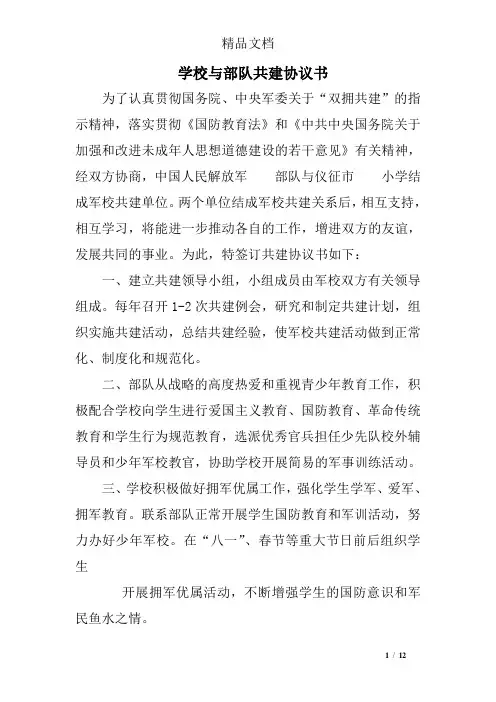 精品文档

学校与部队共建协议书

为了认真贯彻国务院、中央军委关于“双拥共建”的指示精神，落实贯彻《国防教育法》和《中共中央国务院关于加强和改进未成年人思想道德建设的若干意见》有关精神，经双方协商，中国人民解放军　　部队与仪征市　　小学结成军校共建单位。两个单位结成军校共建关系后，相互支持，相互学习，将能进一步推动各自的工作，增进双方的友谊，发展共同的事业。为此，特签订共建协议书如下：

一、建立共建领导小组，小组成员由军校双方有关领导组成。每年召开 1-2 次共建例会，研究和制定共建计划，组织实施共建活动，总结共建经验，使军校共建活动做到正常化、制度化和规范化。

二、部队从战略的高度热爱和重视青少年教育工作，积极配合学校向学生进行爱国主义教育、国防教育、革命传统教育和学生行为规范教育，选派优秀官兵担任少先队校外辅导员和少年军校教官，协助学校开展简易的军事训练活动。

三、学校积极做好拥军优属工作，强化学生学军、爱军、拥军教育。联系部队正常开展学生国防教育和军训活动，努力办好少年军校。在“八一”、春节等重大节日前后组织学生

开展拥军优属活动，不断增强学生的国防意识和军民鱼水之情。

1 / 12